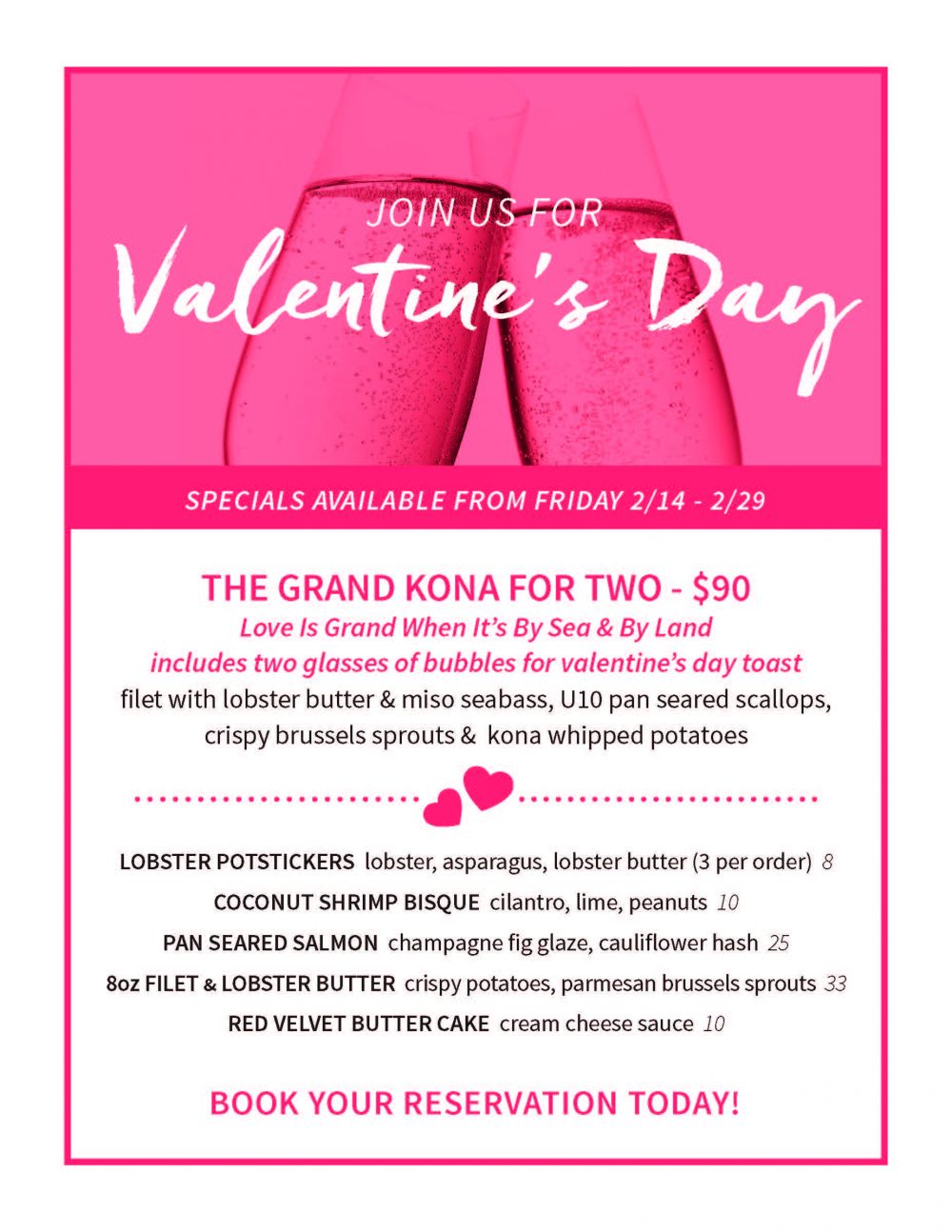 JOIN US FOR
Valentine's Day

SPECIALS AVAILABLE FROM FRIDAY 2/14 - 2/29

THE GRAND KONA FOR TWO - $90
Love Is Grand When It's By Sea & By Land
includes two glasses of bubbles for valentine's day toast
filet with lobster butter & miso seabass, U10 pan seared scallops, crispy brussels sprouts & kona whipped potatoes

LOBSTER POTSTICKERS lobster, asparagus, lobster butter (3 per order) 8
COCONUT SHRIMP BISQUE cilantro, lime, peanuts 10
PAN SEARED SALMON champagne fig glaze, cauliflower hash 25
8oz FILET & LOBSTER BUTTER crispy potatoes, parmesan brussels sprouts 33
RED VELVET BUTTER CAKE cream cheese sauce 10

BOOK YOUR RESERVATION TODAY!